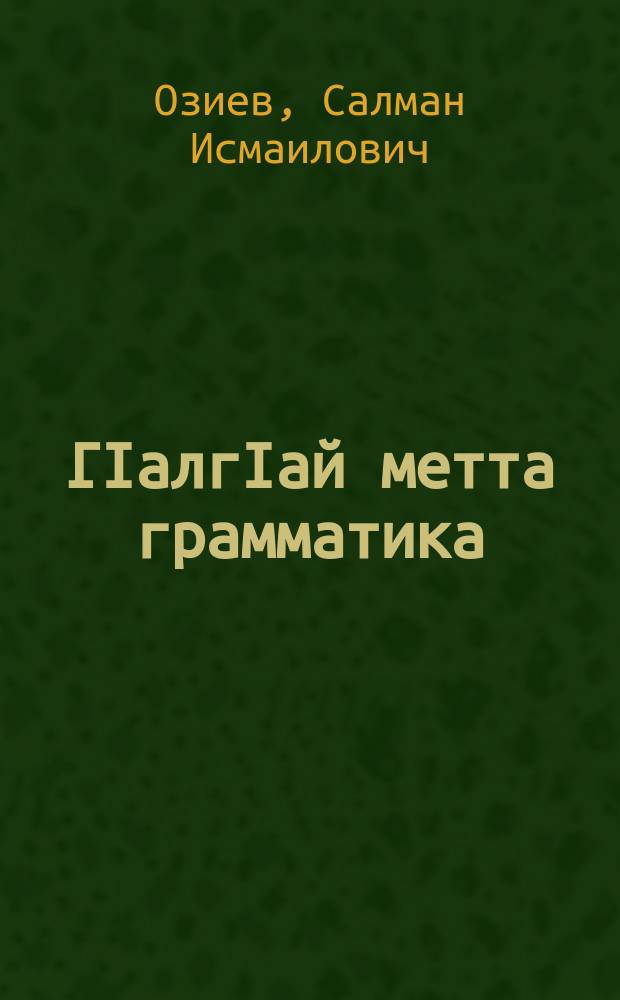 Озиев, Салман Исмаилович

ГIалгIай метта грамматика